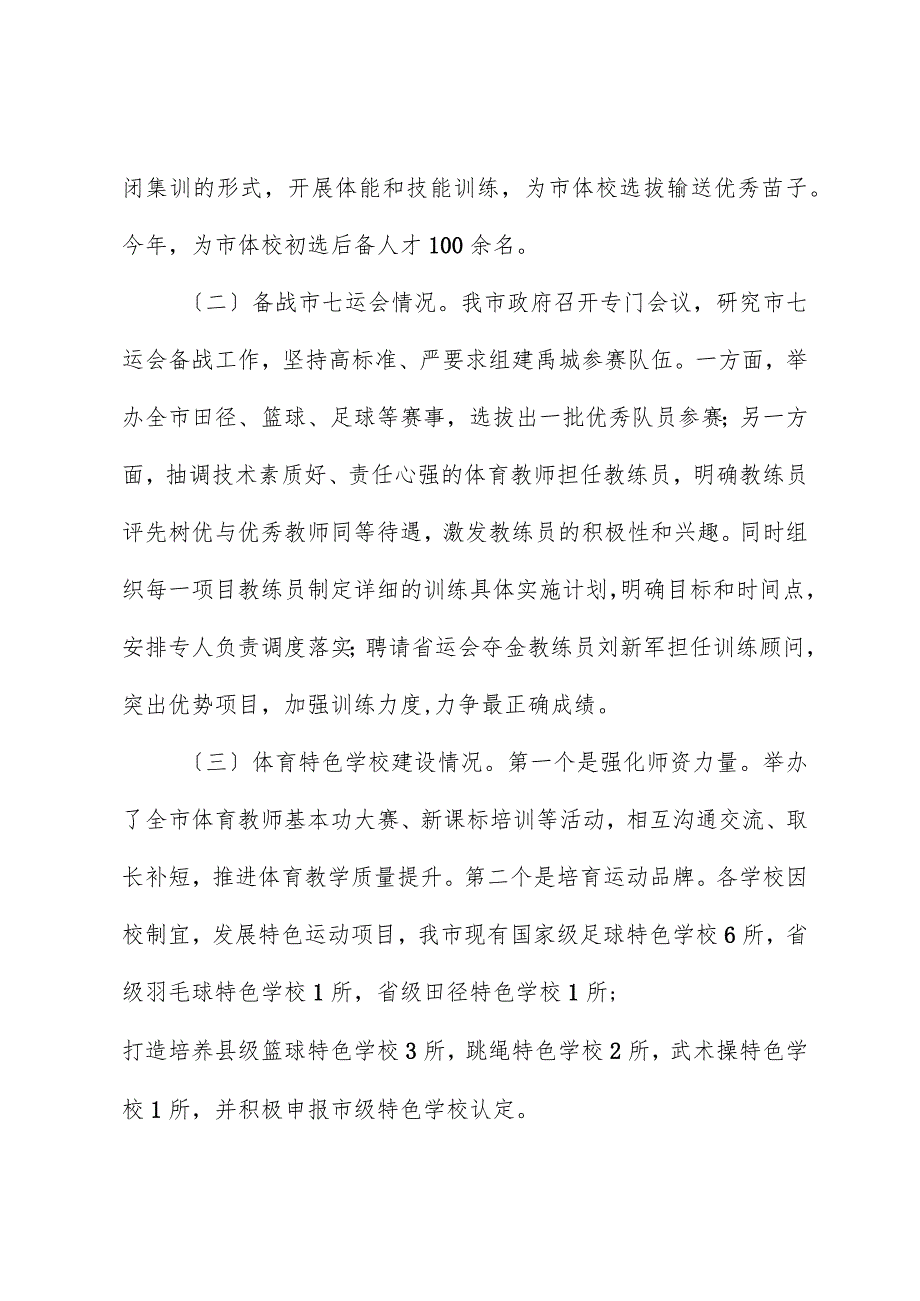 闭集训的形式，开展体能和技能训练，为市体校选拔输送优秀苗子。今年，为市体校初选后备人才100余名。

〔二〕备战市七运会情况。我市政府召开专门会议，研究市七运会备战工作，坚持高标准、严要求组建禹城参赛队伍。一方面，举办全市田径、篮球、足球等赛事，选拔出一批优秀队员参赛；另一方面，抽调技术素质好、责任心强的体育教师担任教练员，明确教练员评先树优与优秀教师同等待遇，激发教练员的积极性和兴趣。同时组织每一项目教练员制定详细的训练具体实施计划，明确目标和时间点，安排专人负责调度落实；聘请省运会夺金教练员刘新军担任训练顾问，突出优势项目，加强训练力度，力争最正确成绩。

〔三〕体育特色学校建设情况。第一个是强化师资力量。举办了全市体育教师基本功大赛、新课标培训等活动，相互沟通交流、取长补短，推进体育教学质量提升。第二个是培育运动品牌。各学校因校制宜，发展特色运动项目，我市现有国家级足球特色学校6所，省级羽毛球特色学校1所，省级田径特色学校1所；

打造培养县级篮球特色学校3所，跳绳特色学校2所，武术操特色学校1所，并积极申报市级特色学校认定。